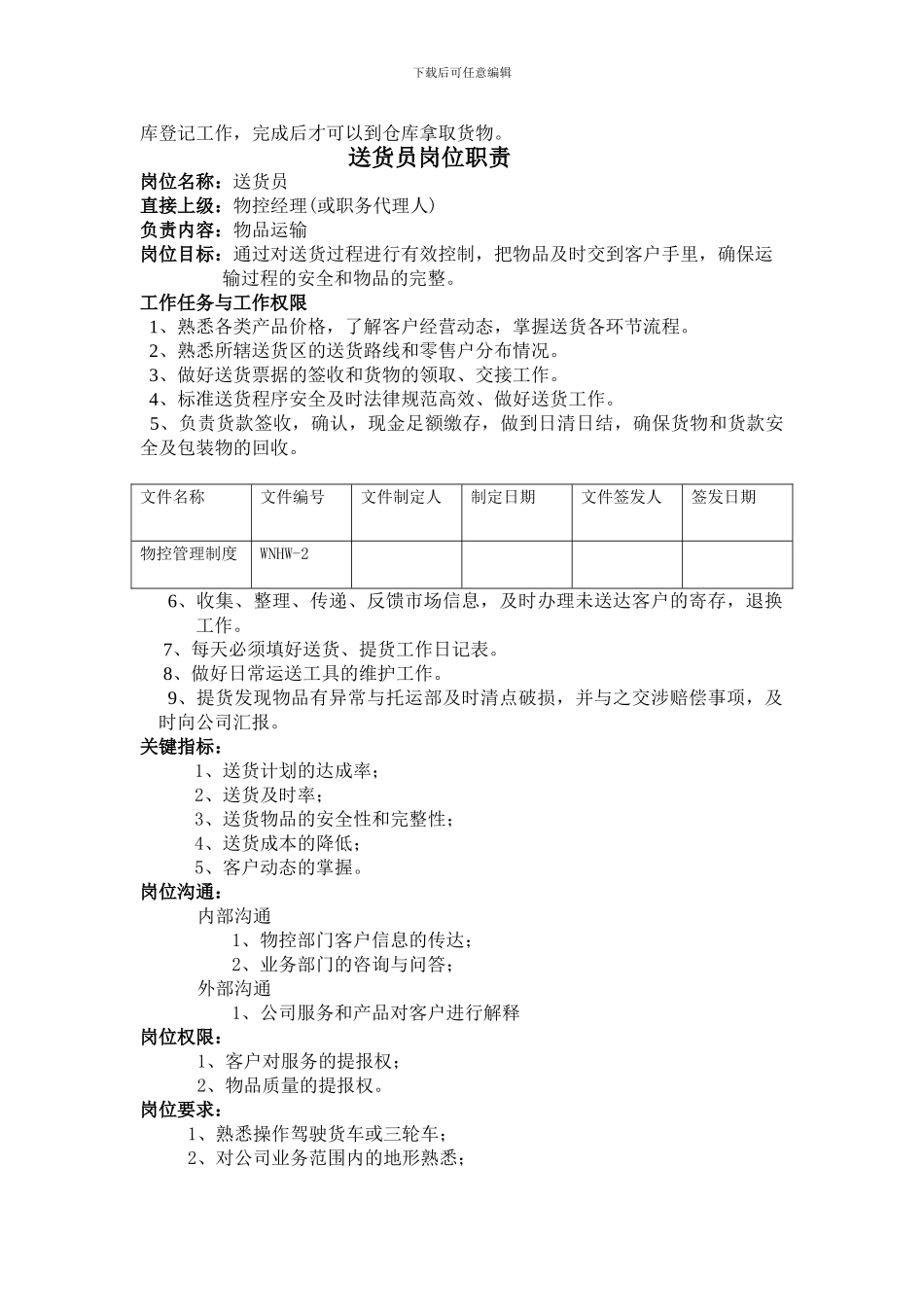 下载后可任意编辑

库登记工作，完成后才可以到仓库拿取货物。

送货员岗位职责

岗位名称：送货员
直接上级：物控经理(或职务代理人)
负责内容：物品运输
岗位目标：通过对送货过程进行有效控制，把物品及时交到客户手里，确保运输过程的安全和物品的完整。

工作任务与工作权限
1、熟悉各类产品价格，了解客户经营动态，掌握送货各环节流程。
2、熟悉所辖送货区的送货路线和零售户分布情况。
3、做好送货票据的签收和货物的领取、交接工作。
4、标准送货程序安全及时法律规范高效、做好送货工作。
5、负责货款签收，确认，现金足额缴存，做到日清日结，确保货物和货款安全及包装物的回收。

| 文件名称 | 文件编号 | 文件制定人 | 制定日期 | 文件签发人 | 签发日期 |
|---|---|---|---|---|---|
| 物控管理制度 | WNHW-2 | | | | |

6、收集、整理、传递、反馈市场信息，及时办理未送达客户的寄存，退换工作。
7、每天必须填好送货、提货工作日记表。
8、做好日常运送工具的维护工作。
9、提货发现物品有异常与托运部及时清点破损，并与之交涉赔偿事项，及时向公司汇报。

关键指标：
1、送货计划的达成率；
2、送货及时率；
3、送货物品的安全性和完整性；
4、送货成本的降低；
5、客户动态的掌握。

岗位沟通：
内部沟通
1、物控部门客户信息的传达；
2、业务部门的咨询与问答；
外部沟通
1、公司服务和产品对客户进行解释

岗位权限：
1、客户对服务的提报权；
2、物品质量的提报权。

岗位要求：
1、熟悉操作驾驶货车或三轮车；
2、对公司业务范围内的地形熟悉；